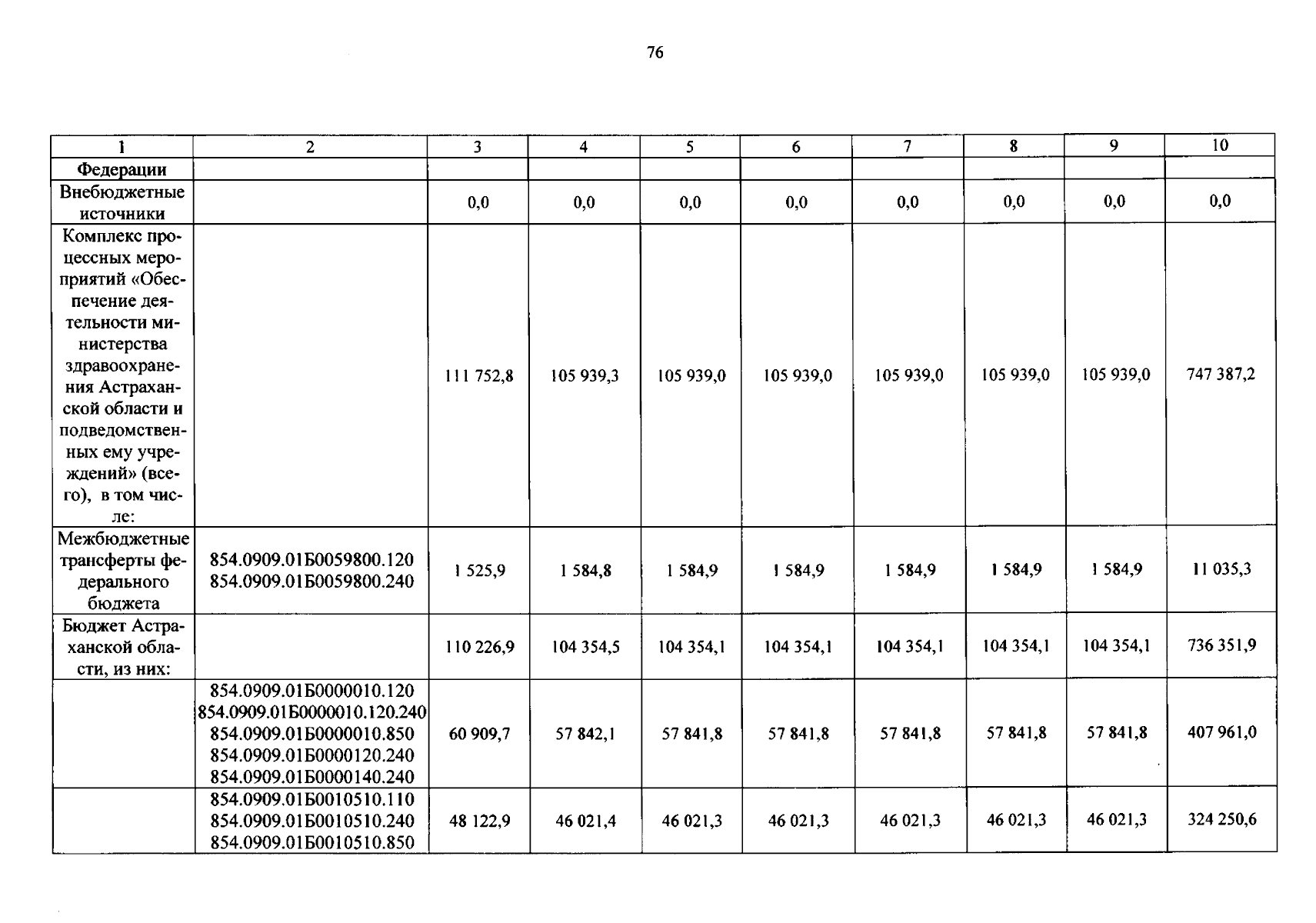 76

| 1 | 2 | 3 | 4 | 5 | 6 | 7 | 8 | 9 | 10 |
|---|---|---|---|---|---|---|---|---|---|
| Федерации | | | | | | | | | |
| Внебюджетные источники | | 0,0 | 0,0 | 0,0 | 0,0 | 0,0 | 0,0 | 0,0 | 0,0 |
| Комплекс процессных мероприятий «Обеспечение деятельности министерства здравоохранения Астраханской области и подведомственных ему учреждений» (всего), в том числе: | | 111 752,8 | 105 939,3 | 105 939,0 | 105 939,0 | 105 939,0 | 105 939,0 | 105 939,0 | 747 387,2 |
| Межбюджетные трансферты федерального бюджета | 854.0909.01Б0059800.120 854.0909.01Б0059800.240 | 1 525,9 | 1 584,8 | 1 584,9 | 1 584,9 | 1 584,9 | 1 584,9 | 1 584,9 | 11 035,3 |
| Бюджет Астраханской области, из них: | | 110 226,9 | 104 354,5 | 104 354,1 | 104 354,1 | 104 354,1 | 104 354,1 | 104 354,1 | 736 351,9 |
| | 854.0909.01Б0000010.120 854.0909.01Б0000010.120.240 854.0909.01Б0000010.850 854.0909.01Б0000120.240 854.0909.01Б0000140.240 | 60 909,7 | 57 842,1 | 57 841,8 | 57 841,8 | 57 841,8 | 57 841,8 | 57 841,8 | 407 961,0 |
| | 854.0909.01Б0010510.110 854.0909.01Б0010510.240 854.0909.01Б0010510.850 | 48 122,9 | 46 021,4 | 46 021,3 | 46 021,3 | 46 021,3 | 46 021,3 | 46 021,3 | 324 250,6 |